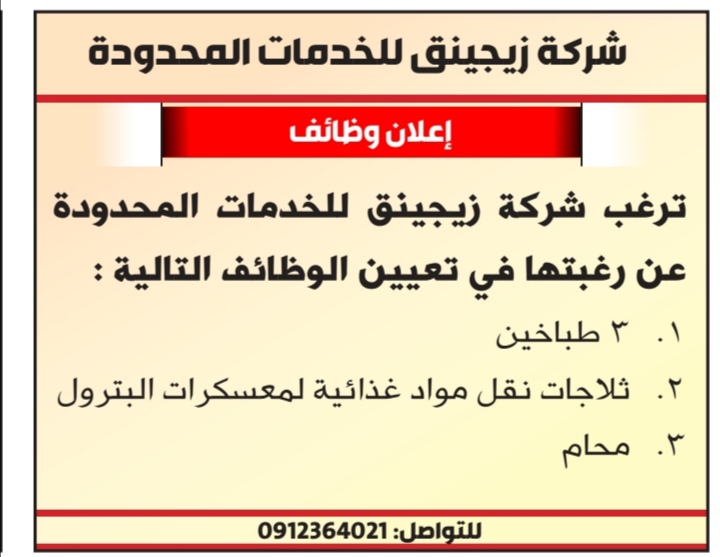 شركة زيجينق للخدمات المحدودة

إعلان وظائف

ترغب شركة زيجينق للخدمات المحدودة عن رغبتها في تعيين الوظائف التالية :

١. ٣ طباخين

٢. ثلاجات نقل مواد غذائية لمعسكرات البترول

٣. محام

للتواصل: 0912364021